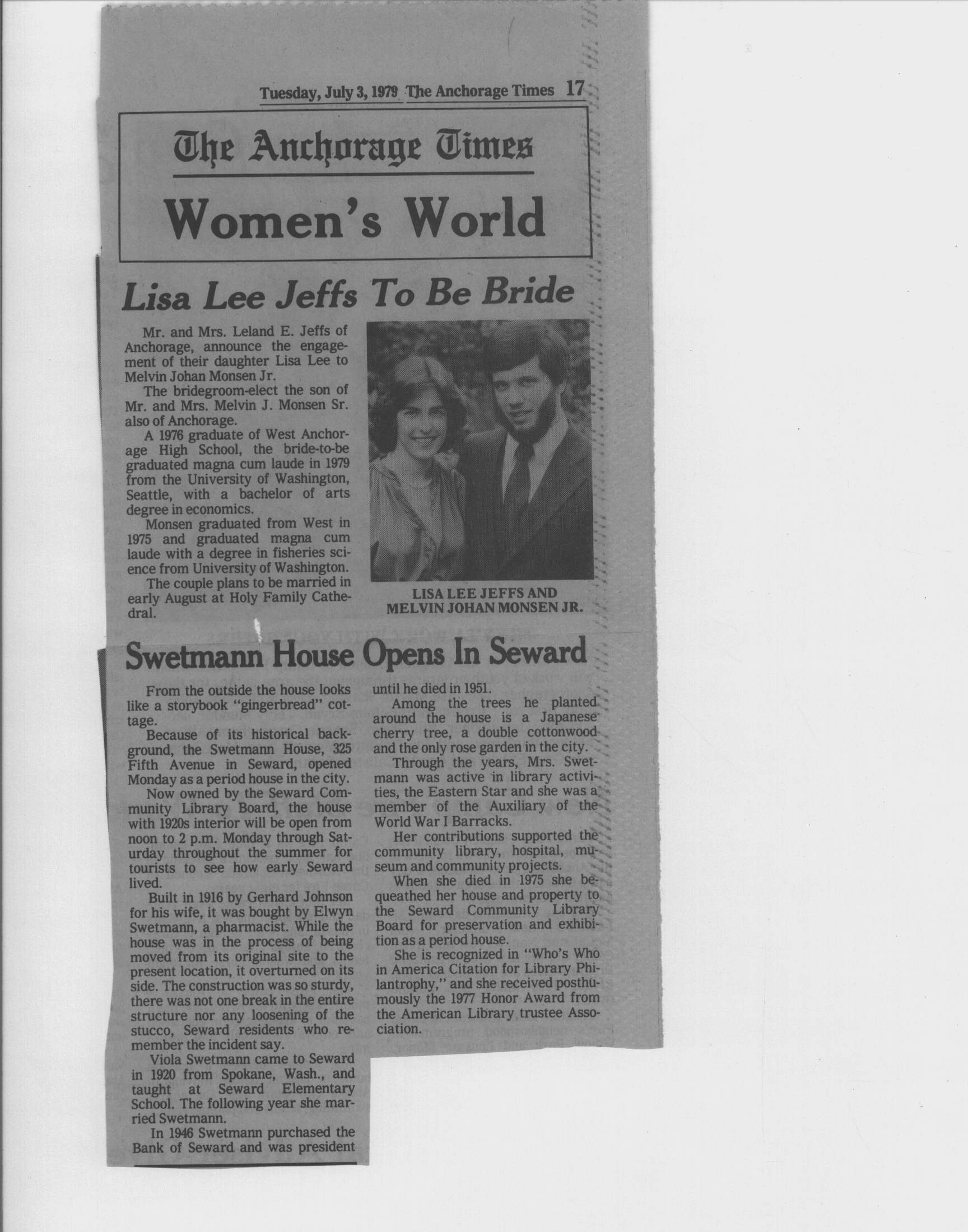 Tuesday, July 3, 1979 The Anchorage Times 17

The Anchorage Times

Women's World

Lisa Lee Jeffs To Be Bride

Mr. and Mrs. Leland E. Jeffs of Anchorage, announce the engagement of their daughter Lisa Lee to Melvin Johan Monsen Jr.

The bridegroom-elect the son of Mr. and Mrs. Melvin J. Monsen Sr. also of Anchorage.

A 1976 graduate of West Anchorage High School, the bride-to-be graduated magna cum laude in 1979 from the University of Washington, Seattle, with a bachelor of arts degree in economics.

Monsen graduated from West in 1975 and graduated magna cum laude with a degree in fisheries science from University of Washington.

The couple plans to be married in early August at Holy Family Cathedral.

LISA LEE JEFFS AND MELVIN JOHAN MONSEN JR.

Swetmann House Opens In Seward

From the outside the house looks like a storybook "gingerbread" cottage.

Because of its historical background, the Swetmann House, 325 Fifth Avenue in Seward, opened Monday as a period house in the city.

Now owned by the Seward Community Library Board, the house with 1920s interior will be open from noon to 2 p.m. Monday through Saturday throughout the summer for tourists to see how early Seward lived.

Built in 1916 by Gerhard Johnson for his wife, it was bought by Elwyn Swetmann, a pharmacist. While the house was in the process of being moved from its original site to the present location, it overturned on its side. The construction was so sturdy, there was not one break in the entire structure nor any loosening of the stucco, Seward residents who remember the incident say.

Viola Swetmann came to Seward in 1920 from Spokane, Wash., and taught at Seward Elementary School. The following year she married Swetmann.

In 1946 Swetmann purchased the Bank of Seward and was president until he died in 1951.

Among the trees he planted around the house is a Japanese cherry tree, a double cottonwood and the only rose garden in the city.

Through the years, Mrs. Swetmann was active in library activities, the Eastern Star and she was a member of the Auxiliary of the World War I Barracks.

Her contributions supported the community library, hospital, museum and community projects.

When she died in 1975 she bequeathed her house and property to the Seward Community Library Board for preservation and exhibition as a period house.

She is recognized in "Who's Who in America Citation for Library Philantrophy," and she received posthumously the 1977 Honor Award from the American Library trustee Association.